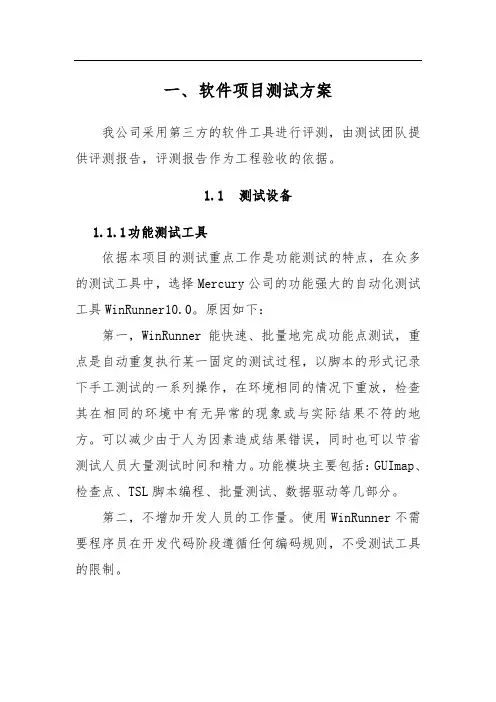 一、软件项目测试方案

我公司采用第三方的软件工具进行评测，由测试团队提供评测报告，评测报告作为工程验收的依据。

1.1 测试设备

1.1.1功能测试工具

依据本项目的测试重点工作是功能测试的特点，在众多的测试工具中，选择Mercury公司的功能强大的自动化测试工具WinRunner10.0。原因如下：

第一，WinRunner 能快速、批量地完成功能点测试，重点是自动重复执行某一固定的测试过程，以脚本的形式记录下手工测试的一系列操作，在环境相同的情况下重放，检查其在相同的环境中有无异常的现象或与实际结果不符的地方。可以减少由于人为因素造成结果错误，同时也可以节省测试人员大量测试时间和精力。功能模块主要包括：GUImap、检查点、TSL脚本编程、批量测试、数据驱动等几部分。

第二，不增加开发人员的工作量。使用WinRunner不需要程序员在开发代码阶段遵循任何编码规则，不受测试工具的限制。